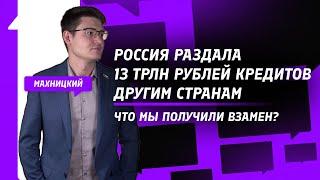 МАХНИЦКИЙ

РОССИЯ РАЗДАЛА 13 ТРЛН РУБЛЕЙ КРЕДИТОВ ДРУГИМ СТРАНАМ

ЧТО МЫ ПОЛУЧИЛИ ВЗАМЕН?